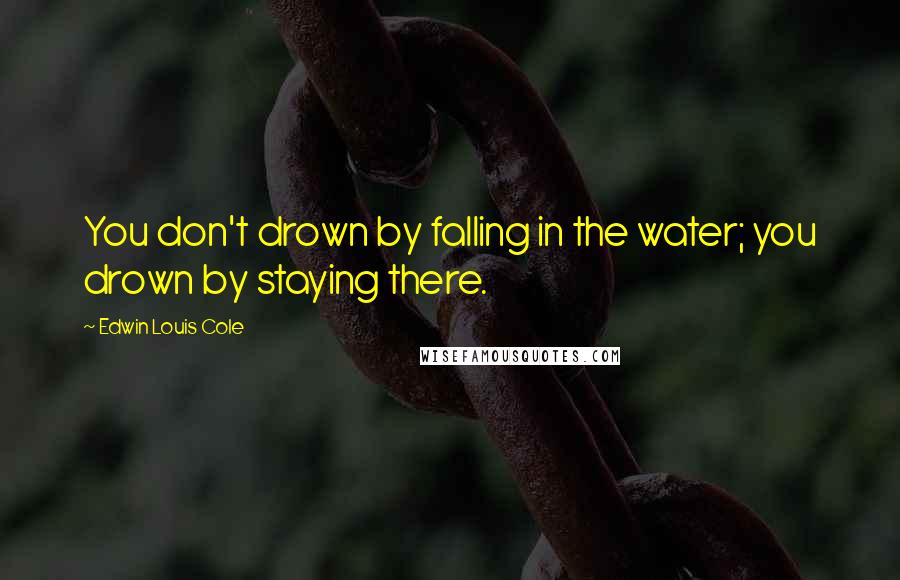 You don't drown by falling in the water; you drown by staying there.

~ Edwin Louis Cole

WISEFAMOUSQUOTES.COM